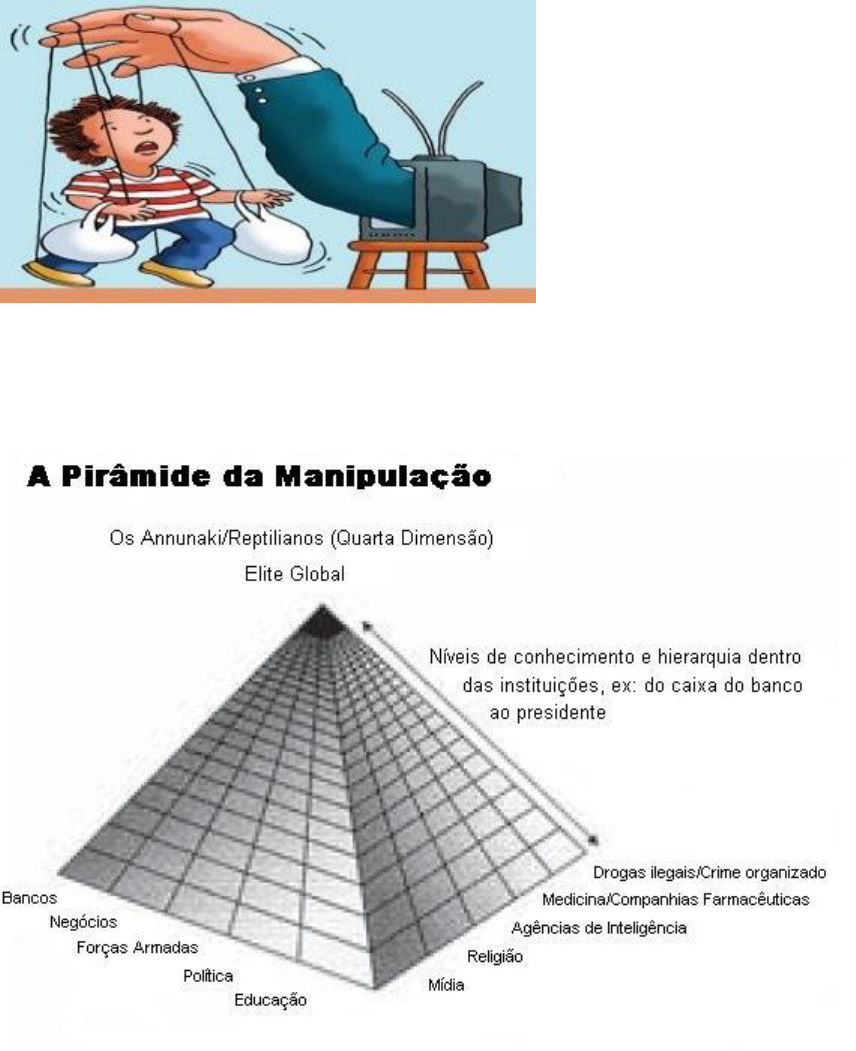 A Pirâmide da Manipulação

Os Annunaki/Reptilianos (Quarta Dimensão)

Elite Global

Níveis de conhecimento e hierarquia dentro das instituições, ex: do caixa do banco ao presidente

Bancos
Negócios
Forças Armadas
Política
Educação

Drogas ilegais/Crime organizado
Medicina/Companhias Farmacêuticas
Agências de Inteligência
Religião
Mídia